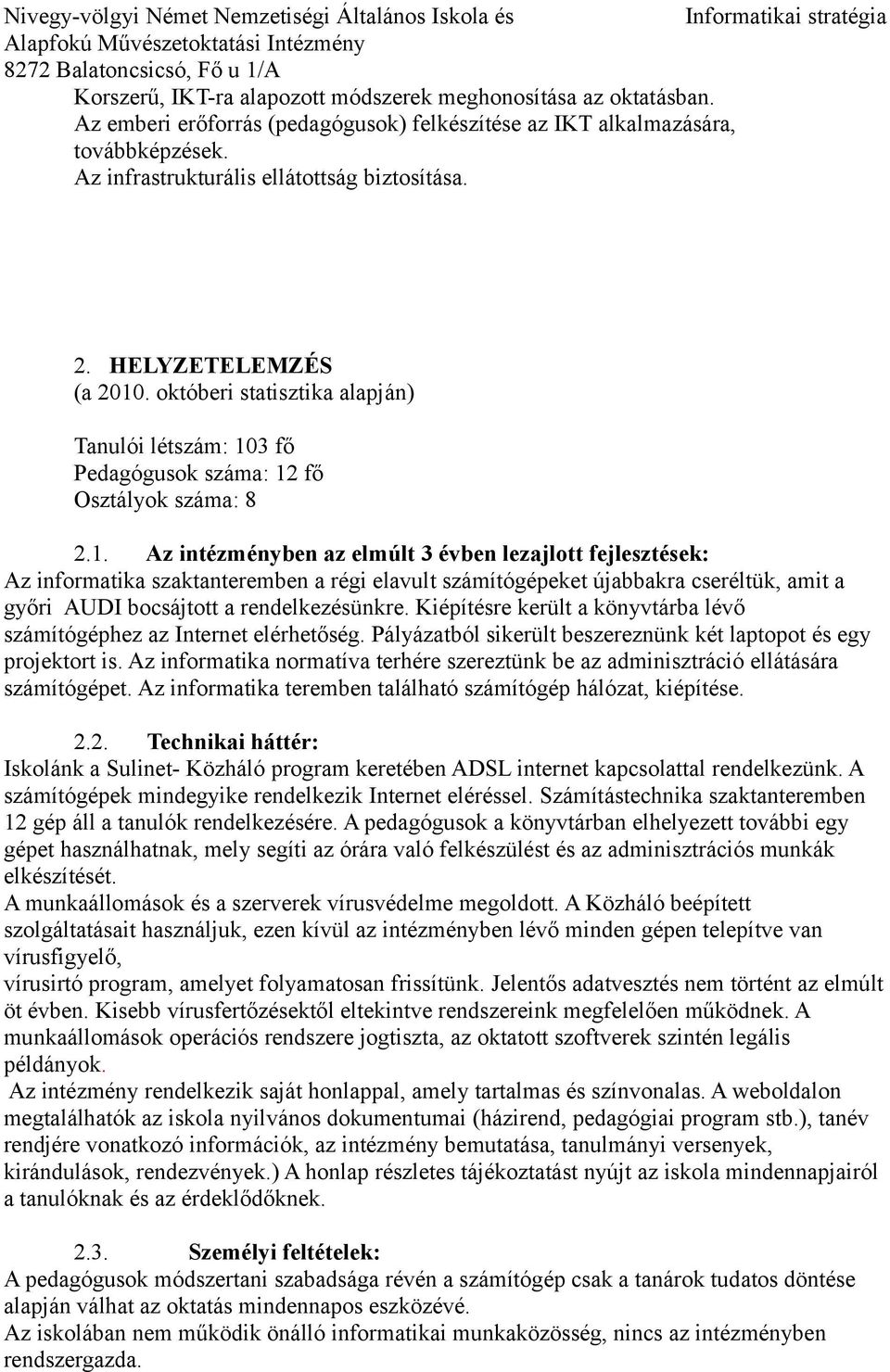 Nivegy-völgyi Német Nemzetiségi Általános Iskola és Alapfokú Művészetoktatási Intézmény
8272 Balatoncsicsó, Fő u 1/A

Informatikai stratégia

Korszerű, IKT-ra alapozott módszerek meghonosítása az oktatásban.
Az emberi erőforrás (pedagógusok) felkészítése az IKT alkalmazására, továbbképzések.
Az infrastrukturális ellátottság biztosítása.

2. HELYZETELEMZÉS
(a 2010. októberi statisztika alapján)

Tanulói létszám: 103 fő
Pedagógusok száma: 12 fő
Osztályok száma: 8

2.1. Az intézményben az elmúlt 3 évben lezajlott fejlesztések:
Az informatika szaktanteremben a régi elavult számítógépeket újabbakra cseréltük, amit a győri AUDI bocsájtott a rendelkezésünkre. Kiépítésre került a könyvtárba lévő számítógéphez az Internet elérhetőség. Pályázatból sikerült beszereznünk két laptopot és egy projektort is. Az informatika normatíva terhére szereztünk be az adminisztráció ellátására számítógépet. Az informatika teremben található számítógép hálózat, kiépítése.

2.2. Technikai háttér:
Iskolánk a Sulinet- Közháló program keretében ADSL internet kapcsolattal rendelkezünk. A számítógépek mindegyike rendelkezik Internet eléréssel. Számítástechnika szaktanteremben 12 gép áll a tanulók rendelkezésére. A pedagógusok a könyvtárban elhelyezett további egy gépet használhatnak, mely segíti az órára való felkészülést és az adminisztrációs munkák elkészítését.
A munkaállomások és a szerverek vírusvédelme megoldott. A Közháló beépített szolgáltatásait használjuk, ezen kívül az intézményben lévő minden gépen telepítve van vírusfigyelő,
vírusirtó program, amelyet folyamatosan frissítünk. Jelentős adatvesztés nem történt az elmúlt öt évben. Kisebb vírusfertőzésektől eltekintve rendszereink megfelelően működnek. A munkaállomások operációs rendszere jogtiszta, az oktatott szoftverek szintén legális példányok.
Az intézmény rendelkezik saját honlappal, amely tartalmas és színvonalas. A weboldalon megtalálhatók az iskola nyilvános dokumentumai (házirend, pedagógiai program stb.), tanév rendjére vonatkozó információk, az intézmény bemutatása, tanulmányi versenyek, kirándulások, rendezvények.) A honlap részletes tájékoztatást nyújt az iskola mindennapjairól a tanulóknak és az érdeklődőknek.

2.3. Személyi feltételek:
A pedagógusok módszertani szabadsága révén a számítógép csak a tanárok tudatos döntése alapján válhat az oktatás mindennapos eszközévé.
Az iskolában nem működik önálló informatikai munkaközösség, nincs az intézményben rendszergazda.